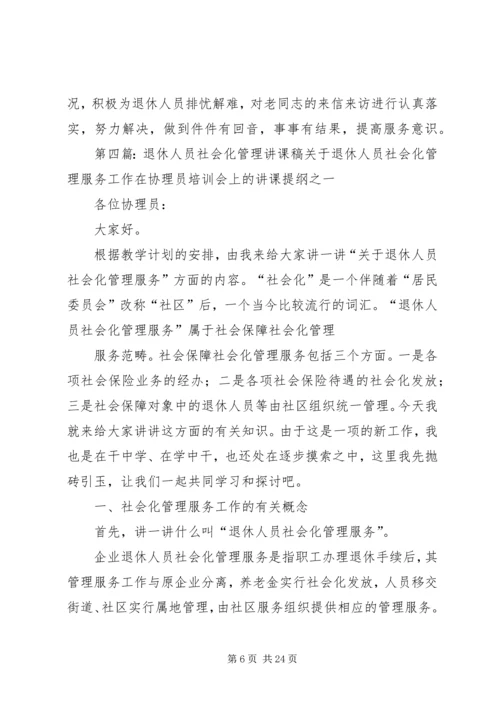 况，积极为退休人员排忧解难，对老同志的来信来访进行认真落实，努力解决，做到件件有回音，事事有结果，提高服务意识。

第四篇：退休人员社会化管理讲课稿关于退休人员社会化管理服务工作在协理员培训会上的讲课提纲之一

各位协理员：

大家好。

根据教学计划的安排，由我来给大家讲一讲“关于退休人员社会化管理服务”方面的内容。“社会化”是一个伴随着“居民委员会”改称“社区”后，一个当今比较流行的词汇。“退休人员社会化管理服务”属于社会保障社会化管理

服务范畴。社会保障社会化管理服务包括三个方面。一是各项社会保险业务的经办；二是各项社会保险待遇的社会化发放；三是社会保障对象中的退休人员等由社区组织统一管理。今天我就来给大家讲讲这方面的有关知识。由于这是一项的新工作，我也是在干中学、在学中干，也还处在逐步摸索之中，这里我先抛砖引玉，让我们一起共同学习和探讨吧。

一、社会化管理服务工作的有关概念

首先，讲一讲什么叫“退休人员社会化管理服务”。

企业退休人员社会化管理服务是指职工办理退休手续后，其管理服务工作与原企业分离，养老金实行社会化发放，人员移交街道、社区实行属地管理，由社区服务组织提供相应的管理服务。

第 6 页 共 24 页